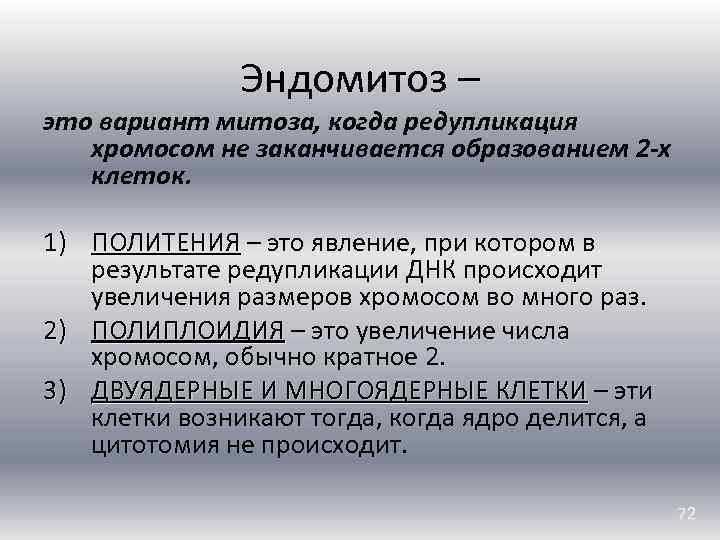 Эндомитоз –

это вариант митоза, когда редупликация хромосом не заканчивается образованием 2-х клеток.

1) ПОЛИТЕНИЯ – это явление, при котором в результате редупликации ДНК происходит увеличения размеров хромосом во много раз.
2) ПОЛИПЛОИДИЯ – это увеличение числа хромосом, обычно кратное 2.
3) ДВУЯДЕРНЫЕ И МНОГОЯДЕРНЫЕ КЛЕТКИ – эти клетки возникают тогда, когда ядро делится, а цитотомия не происходит.

72